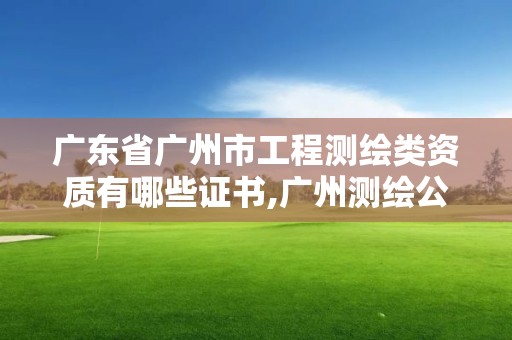 广东省广州市工程测绘类资质有哪些证书,广州测绘公